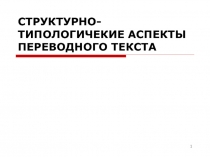 СТРУКТУРНО-ТИПОЛОГИЧЕКИЕ АСПЕКТЫ ПЕРЕВОДНОГО ТЕКСТА

1